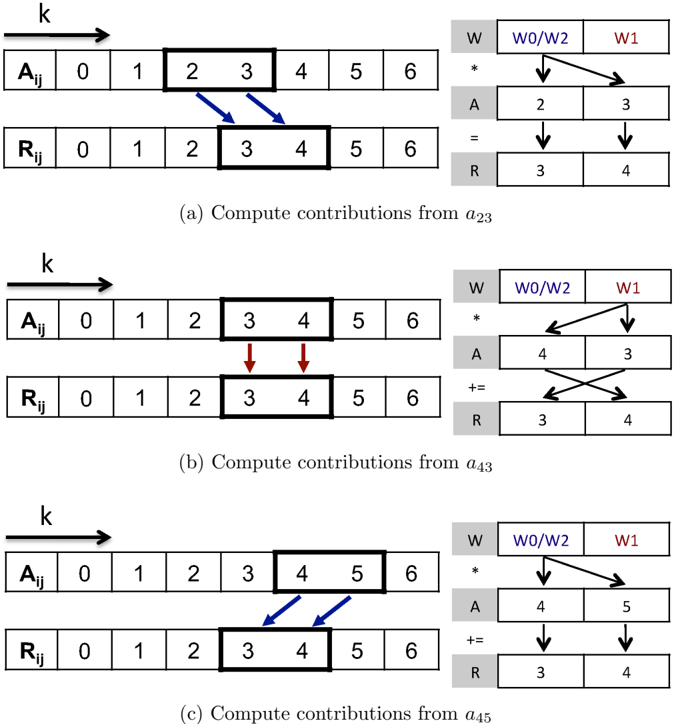 k

| $A_{ij}$ | 0 | 1 | 2 | 3 | 4 | 5 | 6 |
|---|---|---|---|---|---|---|---|

| $R_{ij}$ | 0 | 1 | 2 | 3 | 4 | 5 | 6 |
|---|---|---|---|---|---|---|---|

| W | W0/W2 | W1 |
|---|---|---|
| * | | |
| A | 2 | 3 |
| = | | |
| R | 3 | 4 |

(a) Compute contributions from $a_{23}$

k

| $A_{ij}$ | 0 | 1 | 2 | 3 | 4 | 5 | 6 |
|---|---|---|---|---|---|---|---|

| $R_{ij}$ | 0 | 1 | 2 | 3 | 4 | 5 | 6 |
|---|---|---|---|---|---|---|---|

| W | W0/W2 | W1 |
|---|---|---|
| * | | |
| A | 4 | 3 |
| += | | |
| R | 3 | 4 |

(b) Compute contributions from $a_{43}$

k

| $A_{ij}$ | 0 | 1 | 2 | 3 | 4 | 5 | 6 |
|---|---|---|---|---|---|---|---|

| $R_{ij}$ | 0 | 1 | 2 | 3 | 4 | 5 | 6 |
|---|---|---|---|---|---|---|---|

| W | W0/W2 | W1 |
|---|---|---|
| * | | |
| A | 4 | 5 |
| += | | |
| R | 3 | 4 |

(c) Compute contributions from $a_{45}$